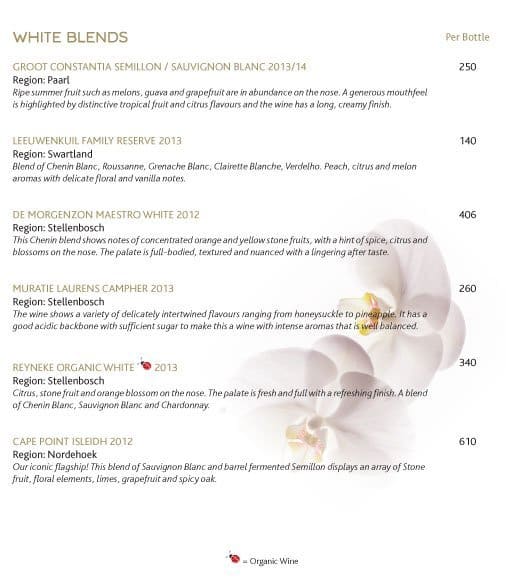 WHITE BLENDS

Per Bottle

GROOT CONSTANTIA SEMILLON / SAUVIGNON BLANC 2013/14 250
Region: Paarl
Ripe summer fruit such as melons, guava and grapefruit are in abundance on the nose. A generous mouthfeel is highlighted by distinctive tropical fruit and citrus flavours and the wine has a long, creamy finish.

LEEUWENKUIL FAMILY RESERVE 2013 140
Region: Swartland
Blend of Chenin Blanc, Roussanne, Grenache Blanc, Clairette Blanche, Verdelho. Peach, citrus and melon aromas with delicate floral and vanilla notes.

DE MORGENZON MAESTRO WHITE 2012 406
Region: Stellenbosch
This Chenin blend shows notes of concentrated orange and yellow stone fruits, with a hint of spice, citrus and blossoms on the nose. The palate is full-bodied, textured and nuanced with a lingering after taste.

MURATIE LAURENS CAMPHER 2013 260
Region: Stellenbosch
The wine shows a variety of delicately intertwined flavours ranging from honeysuckle to pineapple. It has a good acidic backbone with sufficient sugar to make this a wine with intense aromas that is well balanced.

REYNEKE ORGANIC WHITE 2013 340
Region: Stellenbosch
Citrus, stone fruit and orange blossom on the nose. The palate is fresh and full with a refreshing finish. A blend of Chenin Blanc, Sauvignon Blanc and Chardonnay.

CAPE POINT ISLEIDH 2012 610
Region: Nordehoek
Our iconic flagship! This blend of Sauvignon Blanc and barrel fermented Semillon displays an array of Stone fruit, floral elements, limes, grapefruit and spicy oak.

= Organic Wine